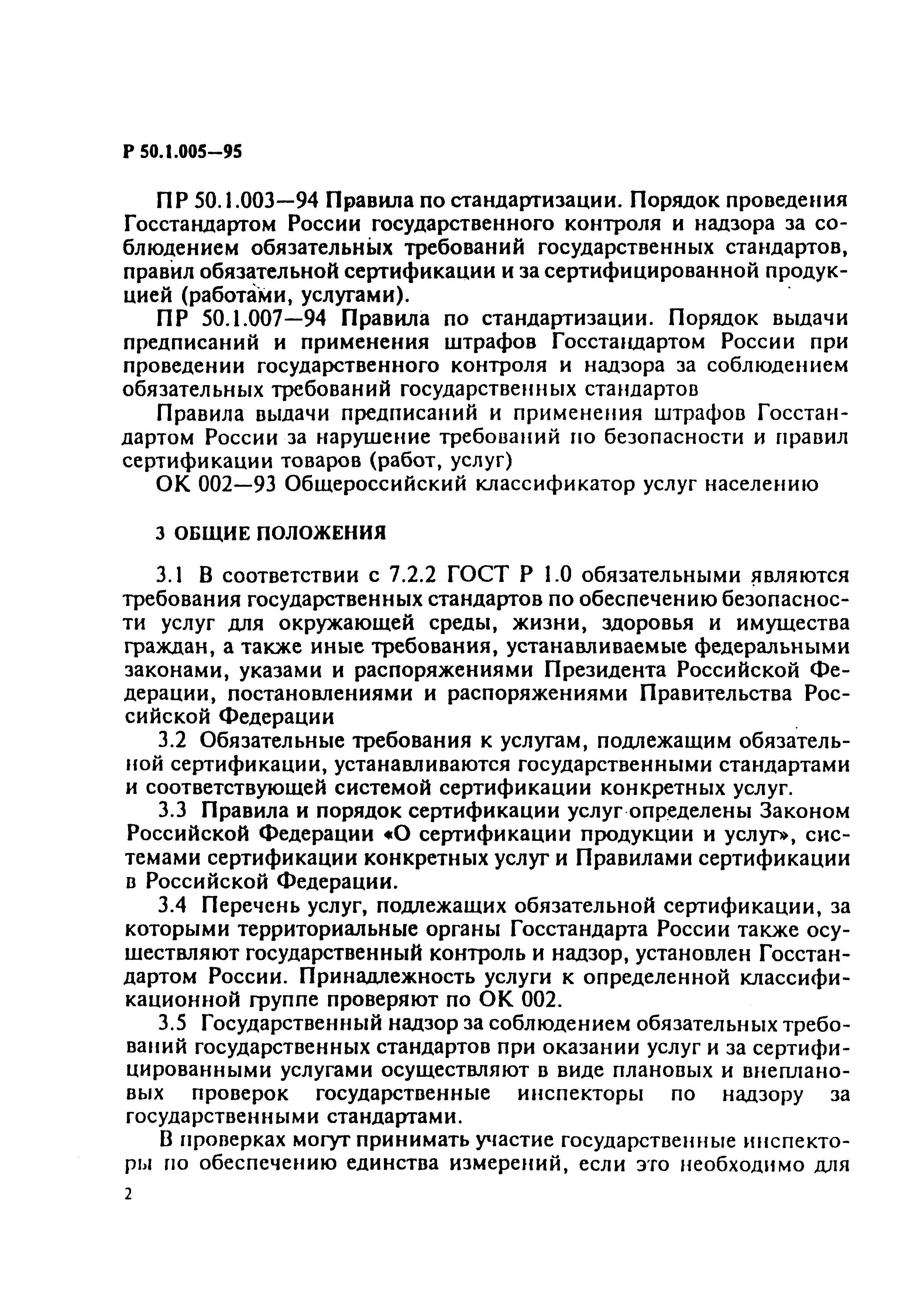 Р 50.1.005—95

ПР 50.1.003—94 Правила по стандартизации. Порядок проведения Госстандартом России государственного контроля и надзора за соблюдением обязательных требований государственных стандартов, правил обязательной сертификации и за сертифицированной продукцией (работами, услугами).

ПР 50.1.007—94 Правила по стандартизации. Порядок выдачи предписаний и применения штрафов Госстандартом России при проведении государственного контроля и надзора за соблюдением обязательных требований государственных стандартов

Правила выдачи предписаний и применения штрафов Госстандартом России за нарушение требований по безопасности и правил сертификации товаров (работ, услуг)

ОК 002—93 Общероссийский классификатор услуг населению

3 ОБЩИЕ ПОЛОЖЕНИЯ

3.1 В соответствии с 7.2.2 ГОСТ Р 1.0 обязательными являются требования государственных стандартов по обеспечению безопасности услуг для окружающей среды, жизни, здоровья и имущества граждан, а также иные требования, устанавливаемые федеральными законами, указами и распоряжениями Президента Российской Федерации, постановлениями и распоряжениями Правительства Российской Федерации

3.2 Обязательные требования к услугам, подлежащим обязательной сертификации, устанавливаются государственными стандартами и соответствующей системой сертификации конкретных услуг.

3.3 Правила и порядок сертификации услуг определены Законом Российской Федерации «О сертификации продукции и услуг», системами сертификации конкретных услуг и Правилами сертификации в Российской Федерации.

3.4 Перечень услуг, подлежащих обязательной сертификации, за которыми территориальные органы Госстандарта России также осуществляют государственный контроль и надзор, установлен Госстандартом России. Принадлежность услуги к определенной классификационной группе проверяют по ОК 002.

3.5 Государственный надзор за соблюдением обязательных требований государственных стандартов при оказании услуг и за сертифицированными услугами осуществляют в виде плановых и внеплановых проверок государственные инспекторы по надзору за государственными стандартами.

В проверках могут принимать участие государственные инспекторы по обеспечению единства измерений, если это необходимо для

2